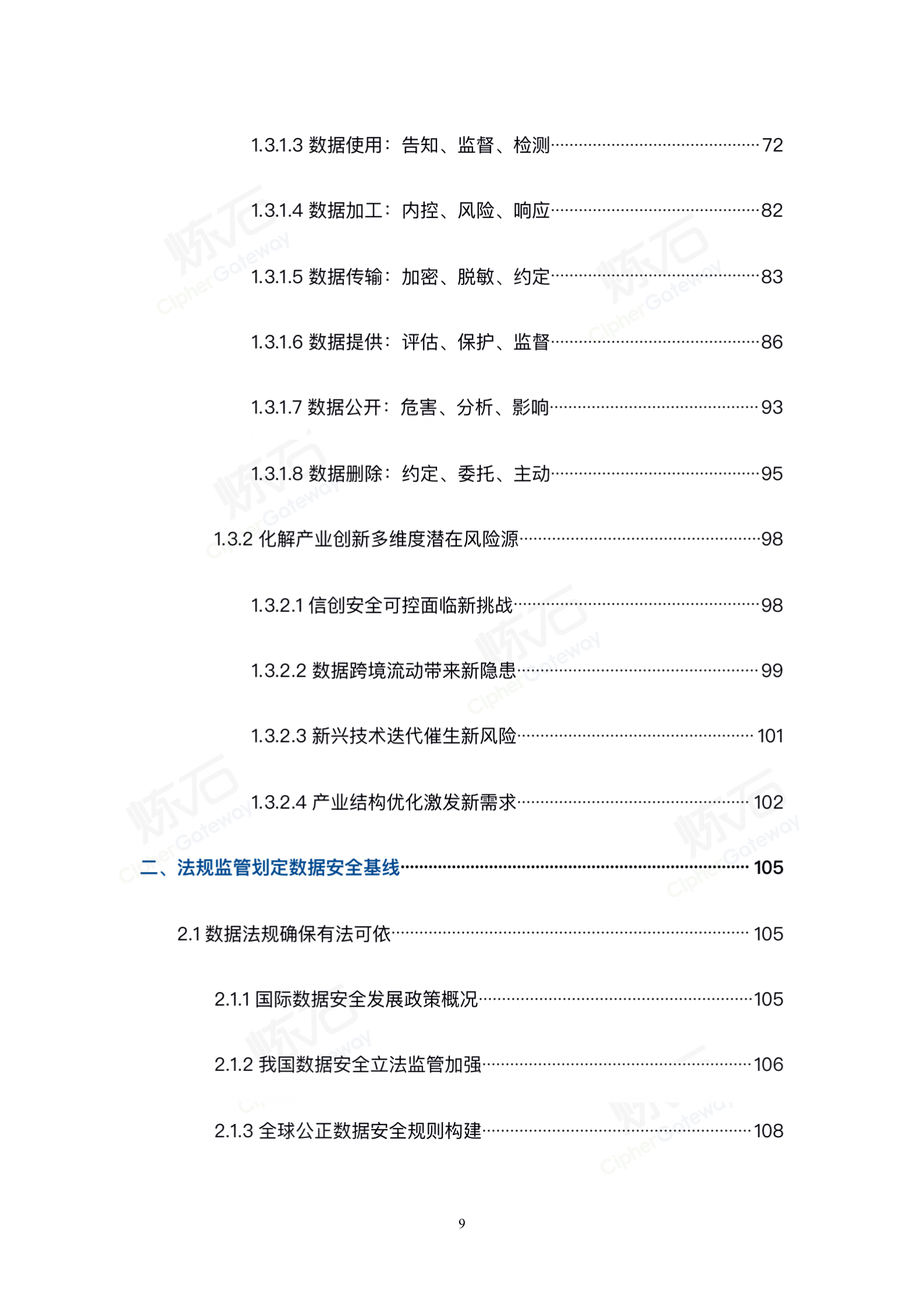 1.3.1.3 数据使用：告知、监督、检测……72

1.3.1.4 数据加工：内控、风险、响应……82

1.3.1.5 数据传输：加密、脱敏、约定……83

1.3.1.6 数据提供：评估、保护、监督……86

1.3.1.7 数据公开：危害、分析、影响……93

1.3.1.8 数据删除：约定、委托、主动……95

1.3.2 化解产业创新多维度潜在风险源……98

1.3.2.1 信创安全可控面临新挑战……98

1.3.2.2 数据跨境流动带来新隐患……99

1.3.2.3 新兴技术迭代催生新风险……101

1.3.2.4 产业结构优化激发新需求……102

二、法规监管划定数据安全基线……105

2.1 数据法规确保有法可依……105

2.1.1 国际数据安全发展政策概况……105

2.1.2 我国数据安全立法监管加强……106

2.1.3 全球公正数据安全规则构建……108

9

炼石 CipherGateway